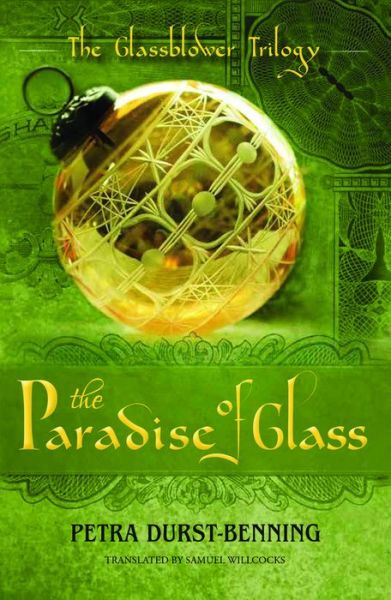 The Glassblower Trilogy

the Paradise of Glass

PETRA DURST-BENNING

TRANSLATED BY SAMUEL WILLCOCKS